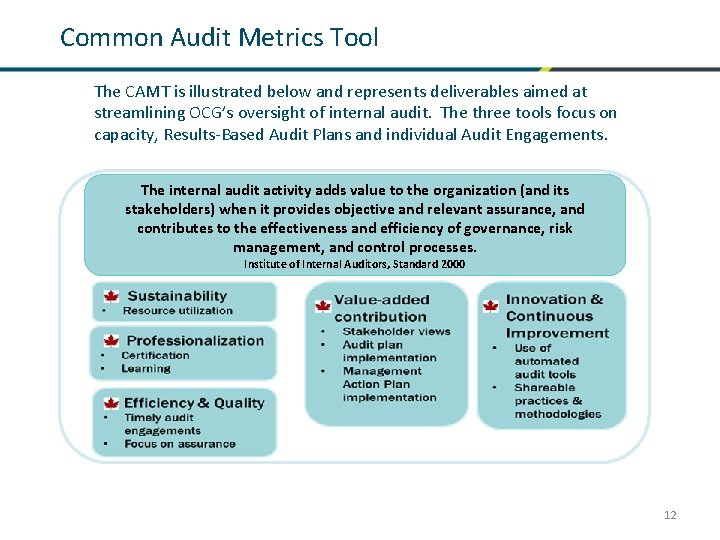 Common Audit Metrics Tool

The CAMT is illustrated below and represents deliverables aimed at streamlining OCG's oversight of internal audit. The three tools focus on capacity, Results-Based Audit Plans and individual Audit Engagements.

The internal audit activity adds value to the organization (and its stakeholders) when it provides objective and relevant assurance, and contributes to the effectiveness and efficiency of governance, risk management, and control processes.
Institute of Internal Auditors, Standard 2000

Sustainability
• Resource utilization

Professionalization
• Certification
• Learning

Efficiency & Quality
• Timely audit engagements
• Focus on assurance

Value-added contribution
• Stakeholder views
• Audit plan implementation
• Management Action Plan implementation

Innovation & Continuous Improvement
• Use of automated audit tools
• Shareable practices & methodologies

12